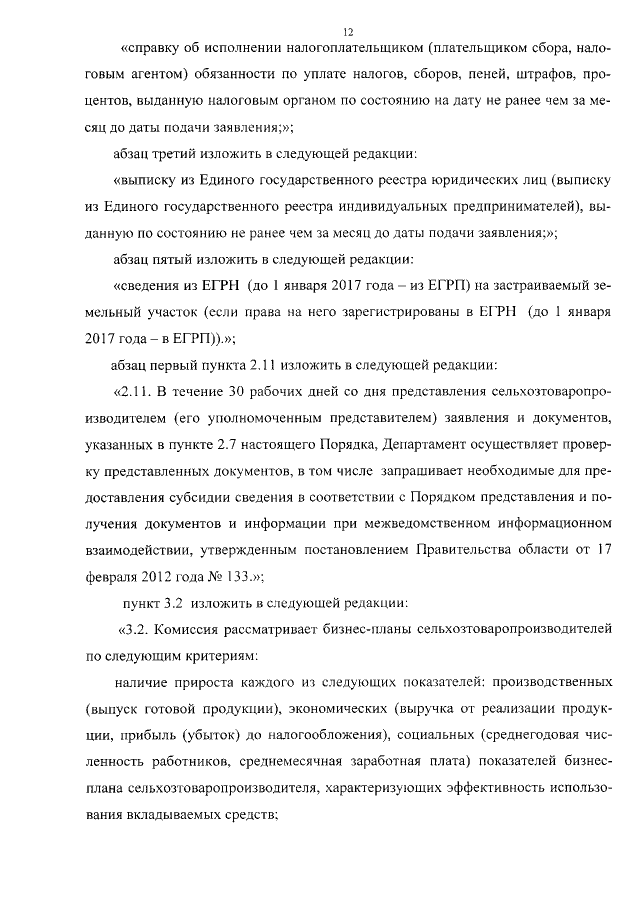 12

«справку об исполнении налогоплательщиком (плательщиком сбора, налоговым агентом) обязанности по уплате налогов, сборов, пеней, штрафов, процентов, выданную налоговым органом по состоянию на дату не ранее чем за месяц до даты подачи заявления;»;

абзац третий изложить в следующей редакции:

«выписку из Единого государственного реестра юридических лиц (выписку из Единого государственного реестра индивидуальных предпринимателей), выданную по состоянию не ранее чем за месяц до даты подачи заявления;»;

абзац пятый изложить в следующей редакции:

«сведения из ЕГРН (до 1 января 2017 года – из ЕГРП) на застраиваемый земельный участок (если права на него зарегистрированы в ЕГРН (до 1 января 2017 года – в ЕГРП)).»;

абзац первый пункта 2.11 изложить в следующей редакции:

«2.11. В течение 30 рабочих дней со дня представления сельхозтоваропроизводителем (его уполномоченным представителем) заявления и документов, указанных в пункте 2.7 настоящего Порядка, Департамент осуществляет проверку представленных документов, в том числе запрашивает необходимые для предоставления субсидии сведения в соответствии с Порядком представления и получения документов и информации при межведомственном информационном взаимодействии, утвержденным постановлением Правительства области от 17 февраля 2012 года № 133.»;

пункт 3.2 изложить в следующей редакции:

«3.2. Комиссия рассматривает бизнес-планы сельхозтоваропроизводителей по следующим критериям:

наличие прироста каждого из следующих показателей: производственных (выпуск готовой продукции), экономических (выручка от реализации продукции, прибыль (убыток) до налогообложения), социальных (среднегодовая численность работников, среднемесячная заработная плата) показателей бизнес-плана сельхозтоваропроизводителя, характеризующих эффективность использования вкладываемых средств;